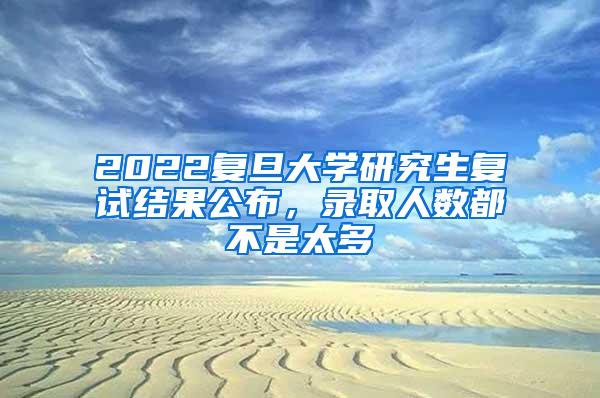 2022复旦大学研究生复试结果公布，录取人数都不是太多